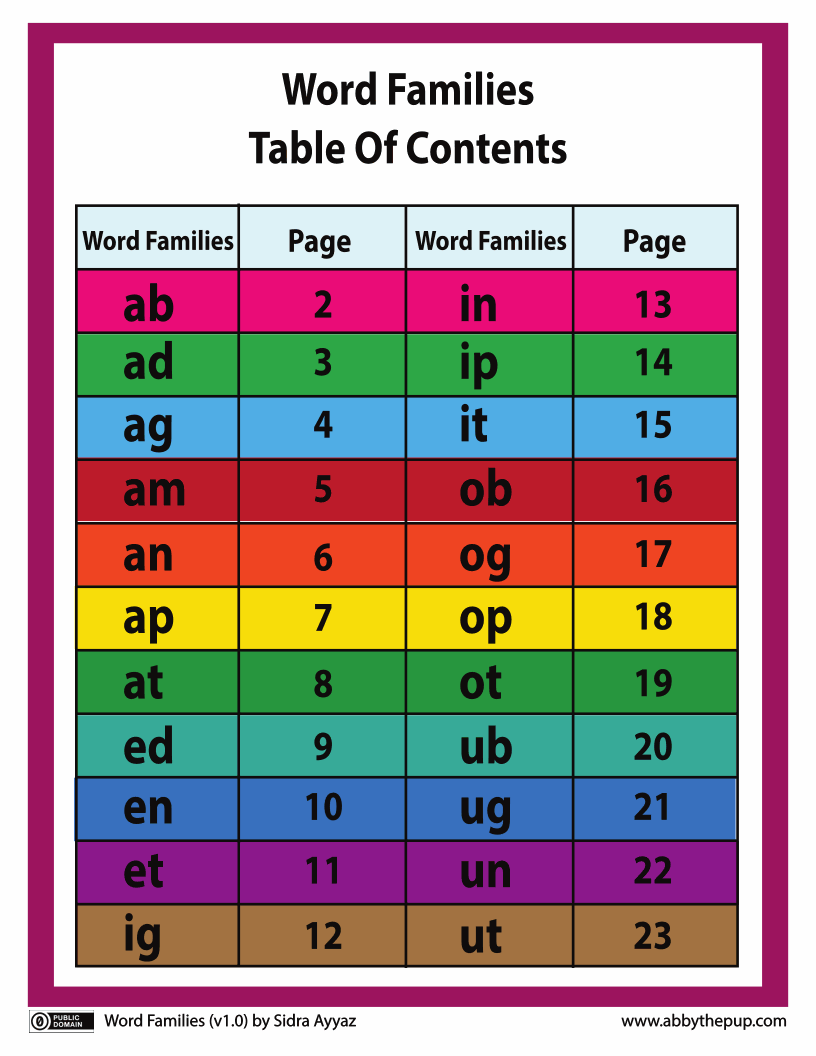 Word Families
Table Of Contents

| Word Families | Page | Word Families | Page |
|---|---|---|---|
| ab | 2 | in | 13 |
| ad | 3 | ip | 14 |
| ag | 4 | it | 15 |
| am | 5 | ob | 16 |
| an | 6 | og | 17 |
| ap | 7 | op | 18 |
| at | 8 | ot | 19 |
| ed | 9 | ub | 20 |
| en | 10 | ug | 21 |
| et | 11 | un | 22 |
| ig | 12 | ut | 23 |

PUBLIC DOMAIN Word Families (v1.0) by Sidra Ayyaz www.abbythepup.com